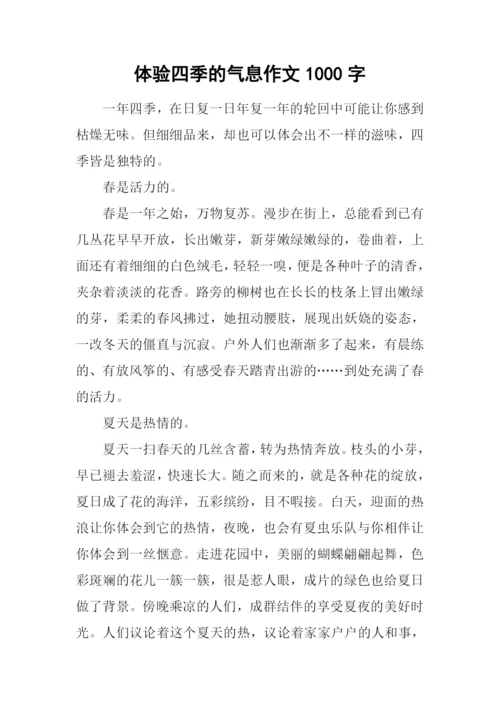 体验四季的气息作文 1000 字

一年四季，在日复一日年复一年的轮回中可能让你感到枯燥无味。但细细品来，却也可以体会出不一样的滋味，四季皆是独特的。

春是活力的。

春是一年之始，万物复苏。漫步在街上，总能看到已有几丛花早早开放，长出嫩芽，新芽嫩绿嫩绿的，卷曲着，上面还有着细细的白色绒毛，轻轻一嗅，便是各种叶子的清香，夹杂着淡淡的花香。路旁的柳树也在长长的枝条上冒出嫩绿的芽，柔柔的春风拂过，她扭动腰肢，展现出妖娆的姿态，一改冬天的僵直与沉寂。户外人们也渐渐多了起来，有晨练的、有放风筝的、有感受春天踏青出游的……到处充满了春的活力。

夏天是热情的。

夏天一扫春天的几丝含蓄，转为热情奔放。枝头的小芽，早已褪去羞涩，快速长大。随之而来的，就是各种花的绽放，夏日成了花的海洋，五彩缤纷，目不暇接。白天，迎面的热浪让你体会到它的热情，夜晚，也会有夏虫乐队与你相伴让你体会到一丝惬意。走进花园中，美丽的蝴蝶翩翩起舞，色彩斑斓的花儿一簇一簇，很是惹人眼，成片的绿色也给夏日做了背景。傍晚乘凉的人们，成群结伴的享受夏夜的美好时光。人们议论着这个夏天的热，议论着家家户户的人和事，